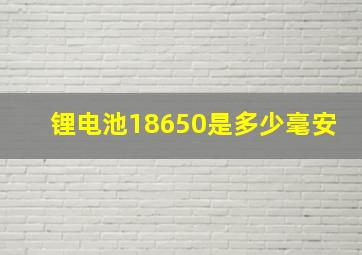 锂电池18650是多少毫安